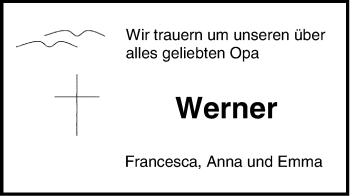 Wir trauern um unseren über alles geliebten Opa

Werner

Francesca, Anna und Emma